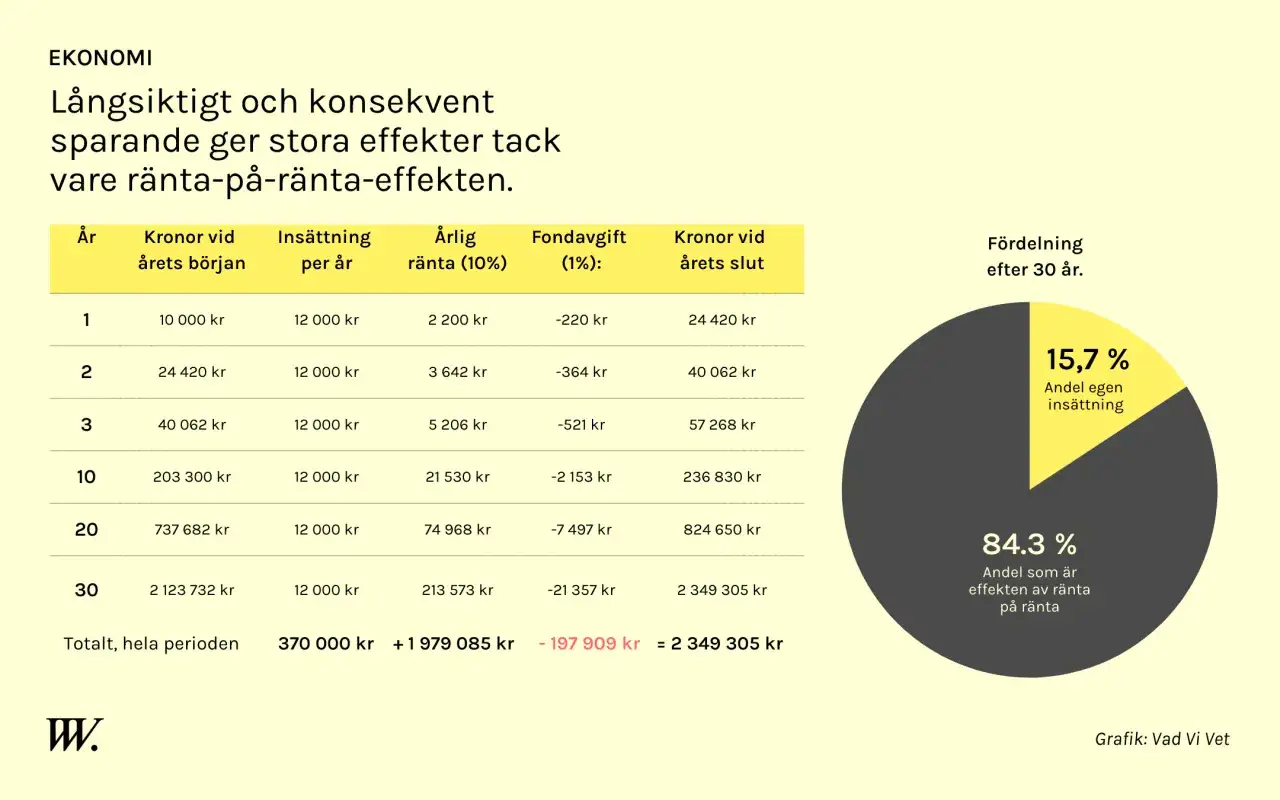 EKONOMI

Långsiktigt och konsekvent sparande ger stora effekter tack vare ränta-på-ränta-effekten.

| År | Kronor vid årets början | Insättning per år | Årlig ränta (10%) | Fondavgift (1%): | Kronor vid årets slut |
|---|---|---|---|---|---|
| 1 | 10 000 kr | 12 000 kr | 2 200 kr | -220 kr | 24 420 kr |
| 2 | 24 420 kr | 12 000 kr | 3 642 kr | -364 kr | 40 062 kr |
| 3 | 40 062 kr | 12 000 kr | 5 206 kr | -521 kr | 57 268 kr |
| 10 | 203 300 kr | 12 000 kr | 21 530 kr | -2 153 kr | 236 830 kr |
| 20 | 737 682 kr | 12 000 kr | 74 968 kr | -7 497 kr | 824 650 kr |
| 30 | 2 123 732 kr | 12 000 kr | 213 573 kr | -21 357 kr | 2 349 305 kr |
| Totalt, hela perioden | | 370 000 kr | + 1 979 085 kr | - 197 909 kr | = 2 349 305 kr |

Fördelning efter 30 år.

15,7 %
Andel egen insättning

84.3 %
Andel som är effekten av ränta på ränta

VV.

Grafik: Vad Vi Vet